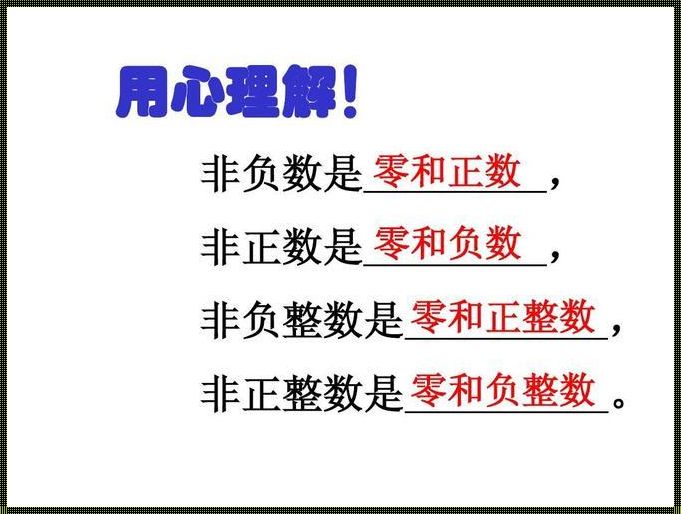 用心理解！

非负数是零和正数，

非正数是零和负数，

非负整数是零和正整数，

非正整数是零和负整数。